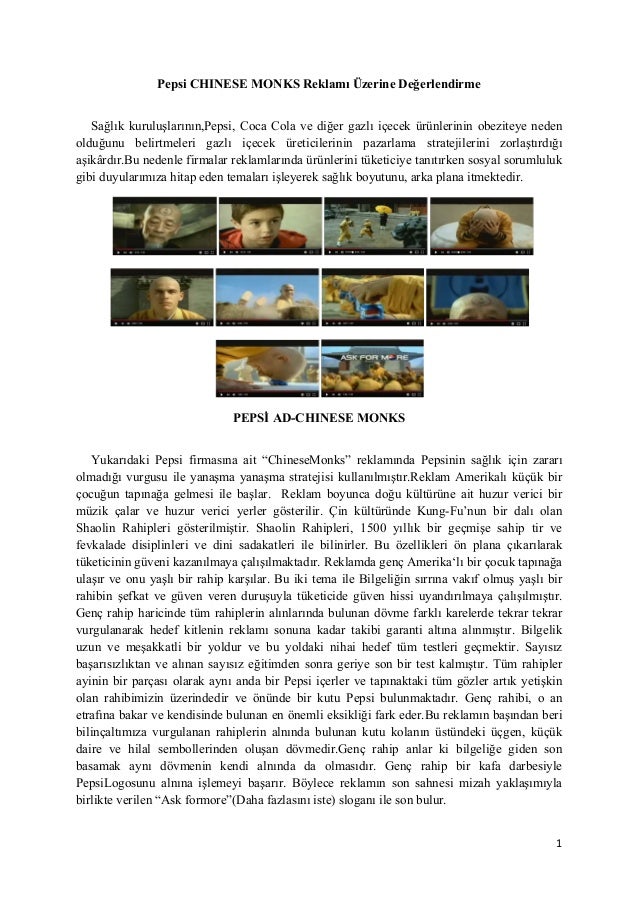 Pepsi CHINESE MONKS Reklamı Üzerine Değerlendirme

Sağlık kuruluşlarının,Pepsi, Coca Cola ve diğer gazlı içecek ürünlerinin obeziteye neden olduğunu belirtmeleri gazlı içecek üreticilerinin pazarlama stratejilerini zorlaştırdığı aşikârdır.Bu nedenle firmalar reklamlarında ürünlerini tüketiciye tanıtırken sosyal sorumluluk gibi duyularımıza hitap eden temaları işleyerek sağlık boyutunu, arka plana itmektedir.

ASK FOR MORE

PEPSİ AD-CHINESE MONKS

Yukarıdaki Pepsi firmasına ait "ChineseMonks" reklamında Pepsinin sağlık için zararı olmadığı vurgusu ile yanaşma yanaşma stratejisi kullanılmıştır.Reklam Amerikalı küçük bir çocuğun tapınağa gelmesi ile başlar. Reklam boyunca doğu kültürüne ait huzur verici bir müzik çalar ve huzur verici yerler gösterilir. Çin kültüründe Kung-Fu'nun bir dalı olan Shaolin Rahipleri gösterilmiştir. Shaolin Rahipleri, 1500 yıllık bir geçmişe sahip tir ve fevkalade disiplinleri ve dini sadakatleri ile bilinirler. Bu özellikleri ön plana çıkarılarak tüketicinin güveni kazanılmaya çalışılmaktadır. Reklamda genç Amerika'lı bir çocuk tapınağa ulaşır ve onu yaşlı bir rahip karşılar. Bu iki tema ile Bilgeliğin sırrına vakıf olmuş yaşlı bir rahibin şefkat ve güven veren duruşuyla tüketicide güven hissi uyandırılmaya çalışılmıştır. Genç rahip haricinde tüm rahiplerin alınlarında bulunan dövme farklı karelerde tekrar tekrar vurgulanarak hedef kitlenin reklamı sonuna kadar takibi garanti altına alınmıştır. Bilgelik uzun ve meşakkatli bir yoldur ve bu yoldaki nihai hedef tüm testleri geçmektir. Sayısız başarısızlıktan ve alınan sayısız eğitimden sonra geriye son bir test kalmıştır. Tüm rahipler ayinin bir parçası olarak aynı anda bir Pepsi içerler ve tapınaktaki tüm gözler artık yetişkin olan rahibimizin üzerindedir ve önünde bir kutu Pepsi bulunmaktadır. Genç rahibi, o an etrafına bakar ve kendisinde bulunan en önemli eksikliği fark eder.Bu reklamın başından beri bilinçaltımıza vurgulanan rahiplerin alnında bulunan kutu kolanın üstündeki üçgen, küçük daire ve hilal sembollerinden oluşan dövmedir.Genç rahip anlar ki bilgeliğe giden son basamak aynı dövmenin kendi alnında da olmasıdır. Genç rahip bir kafa darbesiyle PepsiLogosunu alnına işlemeyi başarır. Böylece reklamın son sahnesi mizah yaklaşımıyla birlikte verilen "Ask formore"(Daha fazlasını iste) sloganı ile son bulur.

1